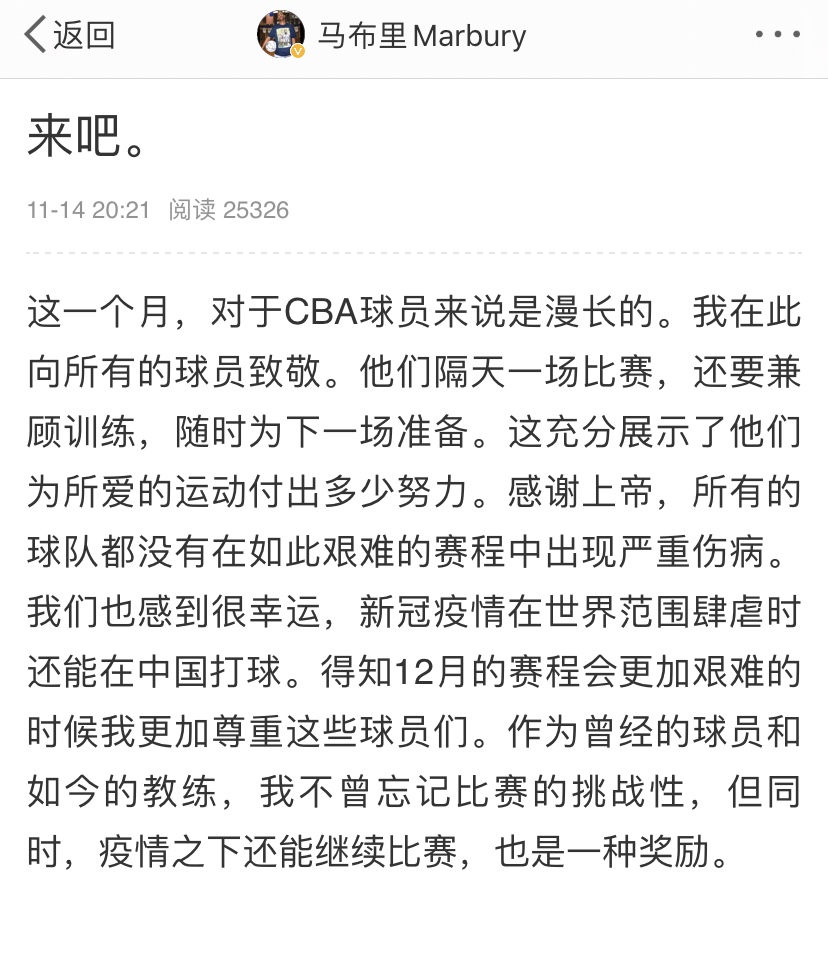 返回 马布里Marbury

来吧。

11-14 20:21 阅读 25326

这一个月，对于CBA球员来说是漫长的。我在此向所有的球员致敬。他们隔天一场比赛，还要兼顾训练，随时为下一场准备。这充分展示了他们为所爱的运动付出多少努力。感谢上帝，所有的球队都没有在如此艰难的赛程中出现严重伤病。我们也感到很幸运，新冠疫情在世界范围肆虐时还能在中国打球。得知12月的赛程会更加艰难的时候我更加尊重这些球员们。作为曾经的球员和如今的教练，我不曾忘记比赛的挑战性，但同时，疫情之下还能继续比赛，也是一种奖励。